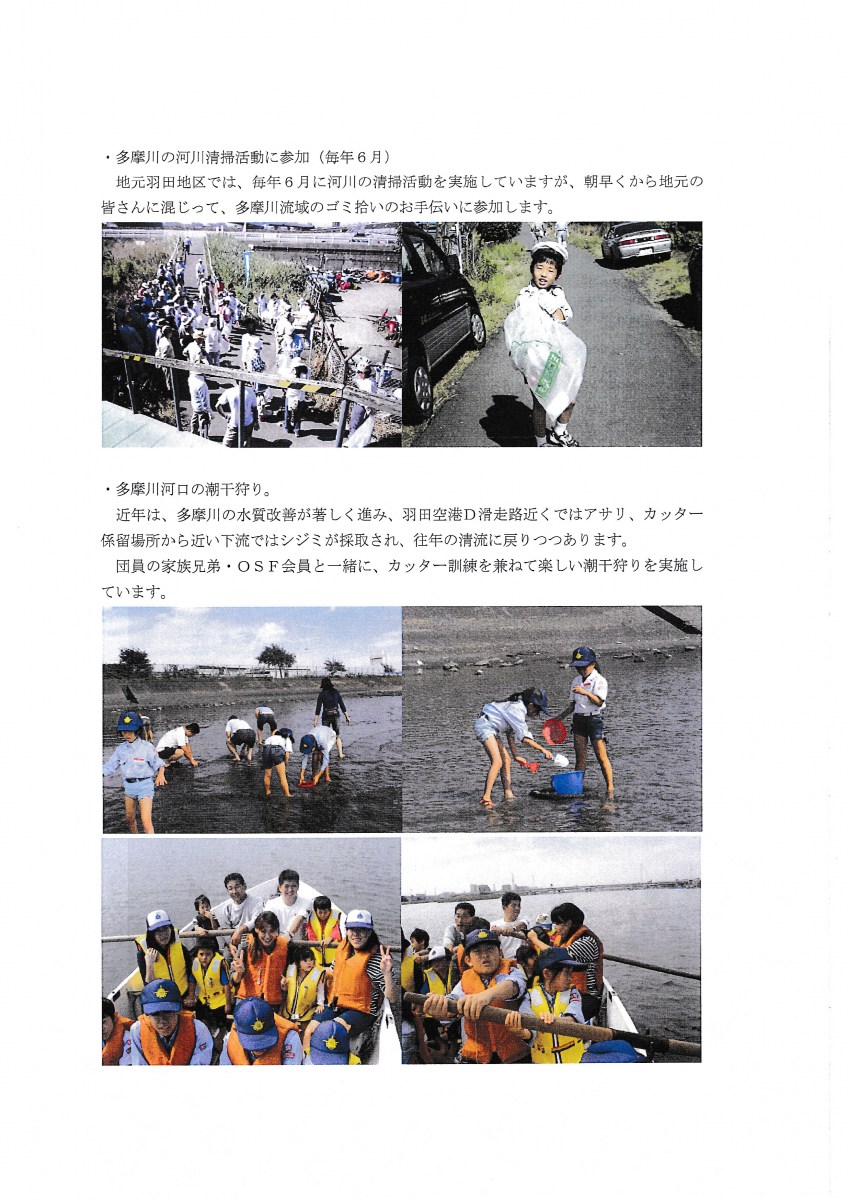 ・多摩川の河川清掃活動に参加（毎年６月）

地元羽田地区では、毎年６月に河川の清掃活動を実施していますが、朝早くから地元の皆さんに混じって、多摩川流域のゴミ拾いのお手伝いに参加します。

・多摩川河口の潮干狩り。

近年は、多摩川の水質改善が著しく進み、羽田空港D滑走路近くではアサリ、カッター係留場所から近い下流ではシジミが採取され、往年の清流に戻りつつあります。

団員の家族兄弟・ＯＳＦ会員と一緒に、カッター訓練を兼ねて楽しい潮干狩りを実施しています。